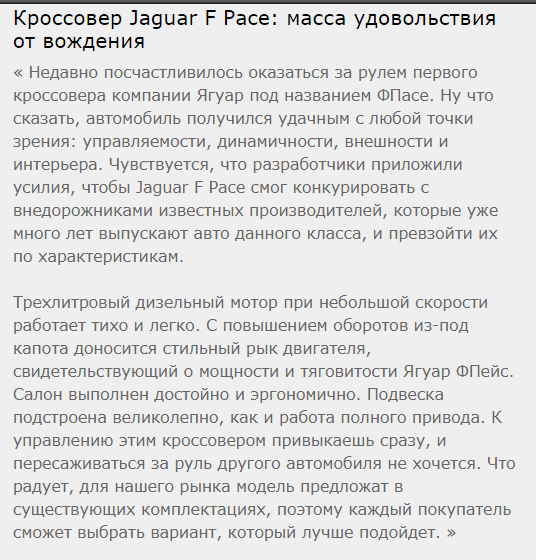 Кроссовер Jaguar F Pace: масса удовольствия от вождения

« Недавно посчастливилось оказаться за рулем первого кроссовера компании Ягуар под названием ФПасе. Ну что сказать, автомобиль получился удачным с любой точки зрения: управляемости, динамичности, внешности и интерьера. Чувствуется, что разработчики приложили усилия, чтобы Jaguar F Pace смог конкурировать с внедорожниками известных производителей, которые уже много лет выпускают авто данного класса, и превзойти их по характеристикам.

Трехлитровый дизельный мотор при небольшой скорости работает тихо и легко. С повышением оборотов из-под капота доносится стильный рык двигателя, свидетельствующий о мощности и тяговитости Ягуар ФПейс. Салон выполнен достойно и эргономично. Подвеска подстроена великолепно, как и работа полного привода. К управлению этим кроссовером привыкаешь сразу, и пересаживаться за руль другого автомобиля не хочется. Что радует, для нашего рынка модель предложат в существующих комплектациях, поэтому каждый покупатель сможет выбрать вариант, который лучше подойдет. »